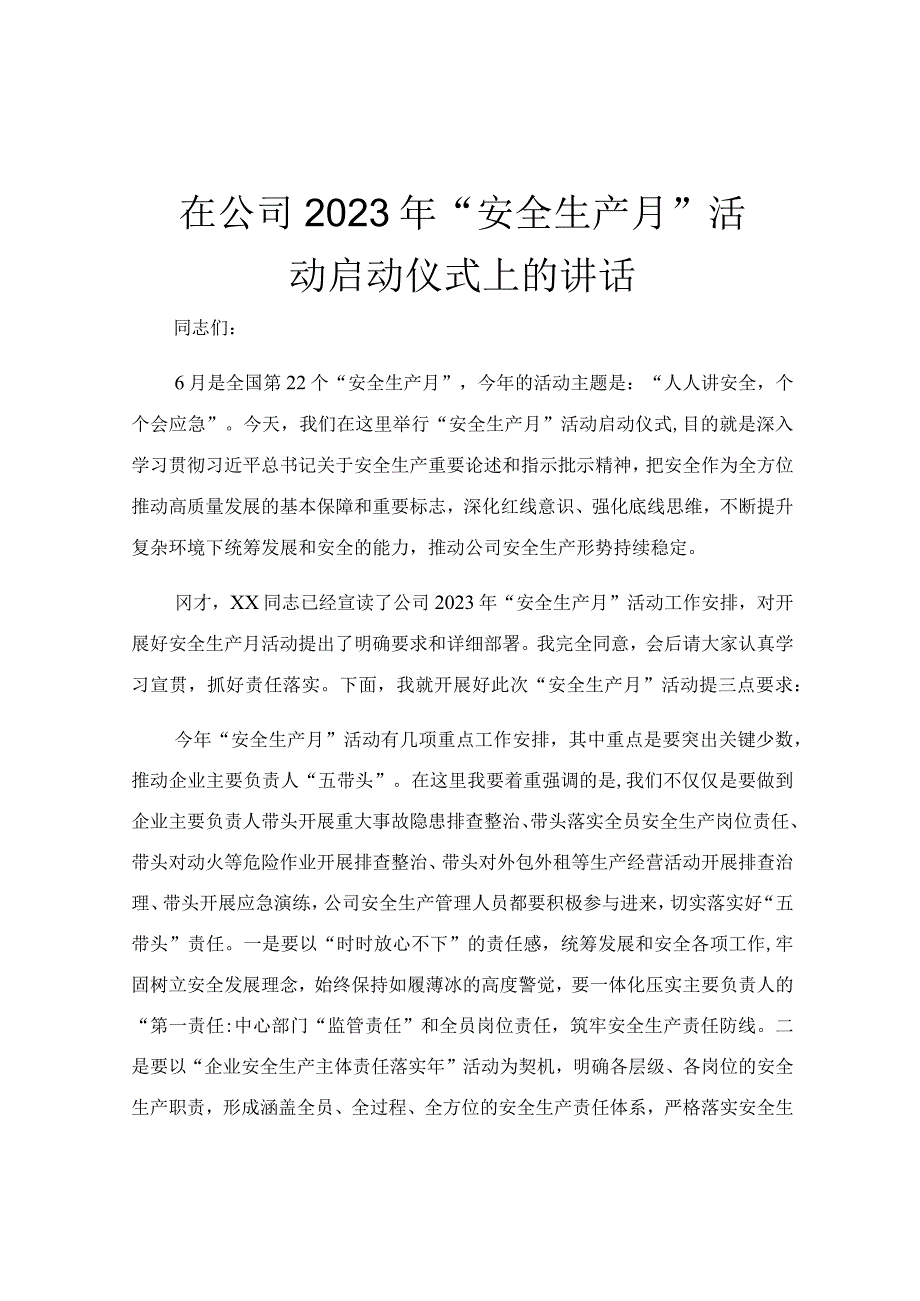 在公司2023年“安全生产月”活动启动仪式上的讲话

同志们：

6月是全国第22个“安全生产月”，今年的活动主题是：“人人讲安全，个个会应急”。今天，我们在这里举行“安全生产月”活动启动仪式,目的就是深入学习贯彻习近平总书记关于安全生产重要论述和指示批示精神，把安全作为全方位推动高质量发展的基本保障和重要标志，深化红线意识、强化底线思维，不断提升复杂环境下统筹发展和安全的能力，推动公司安全生产形势持续稳定。

冈才，XX同志已经宣读了公司2023年“安全生产月”活动工作安排，对开展好安全生产月活动提出了明确要求和详细部署。我完全同意，会后请大家认真学习宣贯，抓好责任落实。下面，我就开展好此次“安全生产月”活动提三点要求：

今年“安全生产月”活动有几项重点工作安排，其中重点是要突出关键少数，推动企业主要负责人“五带头”。在这里我要着重强调的是,我们不仅仅是要做到企业主要负责人带头开展重大事故隐患排查整治、带头落实全员安全生产岗位责任、带头对动火等危险作业开展排查整治、带头对外包外租等生产经营活动开展排查治理、带头开展应急演练，公司安全生产管理人员都要积极参与进来，切实落实好“五带头”责任。一是要以“时时放心不下”的责任感，统筹发展和安全各项工作，牢固树立安全发展理念，始终保持如履薄冰的高度警觉，要一体化压实主要负责人的“第一责任:中心部门“监管责任”和全员岗位责任，筑牢安全生产责任防线。二是要以“企业安全生产主体责任落实年”活动为契机，明确各层级、各岗位的安全生产职责，形成涵盖全员、全过程、全方位的安全生产责任体系，严格落实安全生